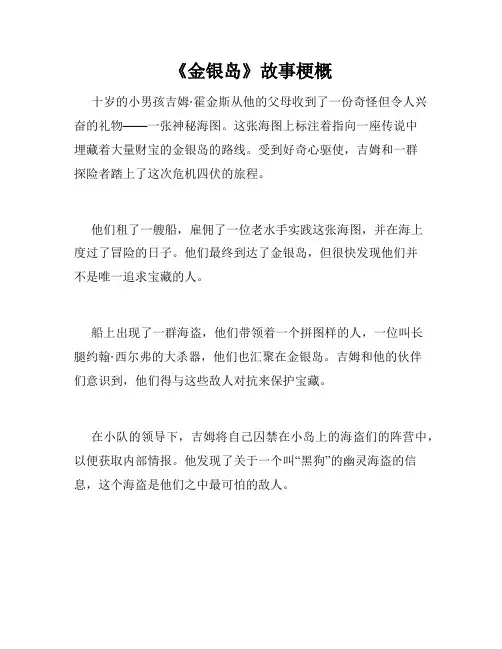 《金银岛》故事梗概

十岁的小男孩吉姆·霍金斯从他的父母收到了一份奇怪但令人兴奋的礼物——一张神秘海图。这张海图上标注着指向一座传说中埋藏着大量财宝的金银岛的路线。受到好奇心驱使，吉姆和一群探险者踏上了这次危机四伏的旅程。

他们租了一艘船，雇佣了一位老水手实践这张海图，并在海上度过了冒险的日子。他们最终到达了金银岛，但很快发现他们并不是唯一追求宝藏的人。

船上出现了一群海盗，他们带领着一个拼图样的人，一位叫长腿约翰·西尔弗的大杀器，他们也汇聚在金银岛。吉姆和他的伙伴们意识到，他们得与这些敌人对抗来保护宝藏。

在小队的领导下，吉姆将自己囚禁在小岛上的海盗们的阵营中，以便获取内部情报。他发现了关于一个叫“黑狗”的幽灵海盗的信息，这个海盗是他们之中最可怕的敌人。